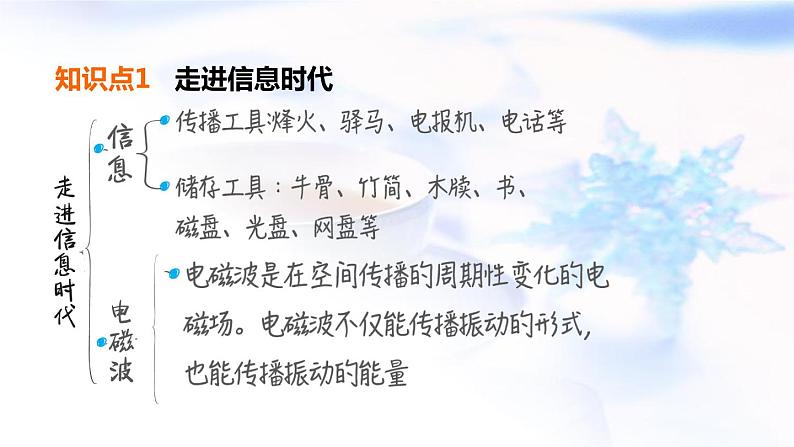 知识点1　走进信息时代

走进信息时代

信息

传播工具烽火、驿马、电报机、电话等

储存工具：牛骨、竹简、木牍、书、磁盘、光盘、网盘等

电磁波

电磁波是在空间传播的周期性变化的电磁场。电磁波不仅能传播振动的形式，也能传播振动的能量